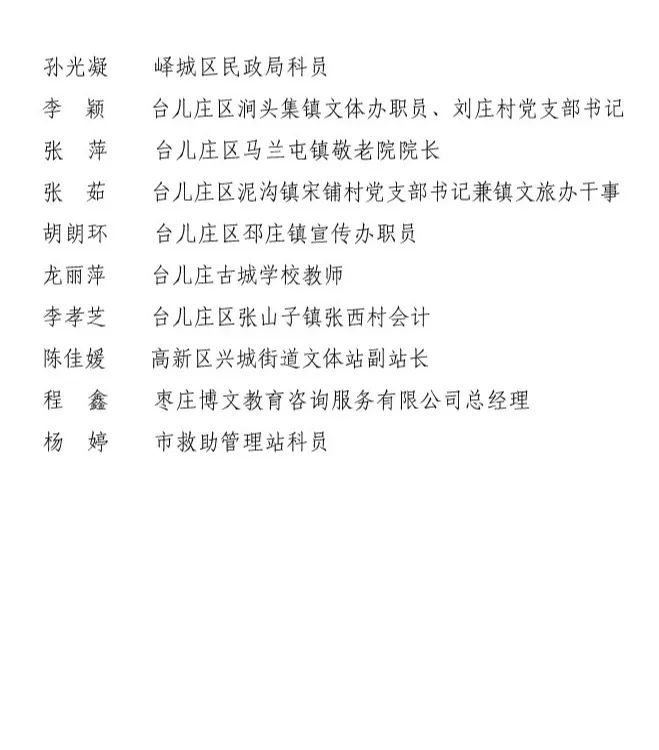 孙光凝　峄城区民政局科员
李　颖　台儿庄区涧头集镇文体办职员、刘庄村党支部书记
张　萍　台儿庄区马兰屯镇敬老院院长
张　茹　台儿庄区泥沟镇宋铺村党支部书记兼镇文旅办干事
胡朗环　台儿庄区邳庄镇宣传办职员
龙丽萍　台儿庄古城学校教师
李孝芝　台儿庄区张山子镇张西村会计
陈佳媛　高新区兴城街道文体站副站长
程　鑫　枣庄博文教育咨询服务有限公司总经理
杨　婷　市救助管理站科员